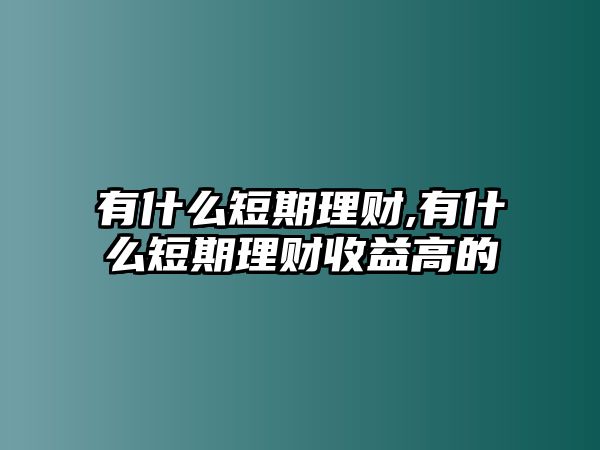 有什么短期理财,有什么短期理财收益高的